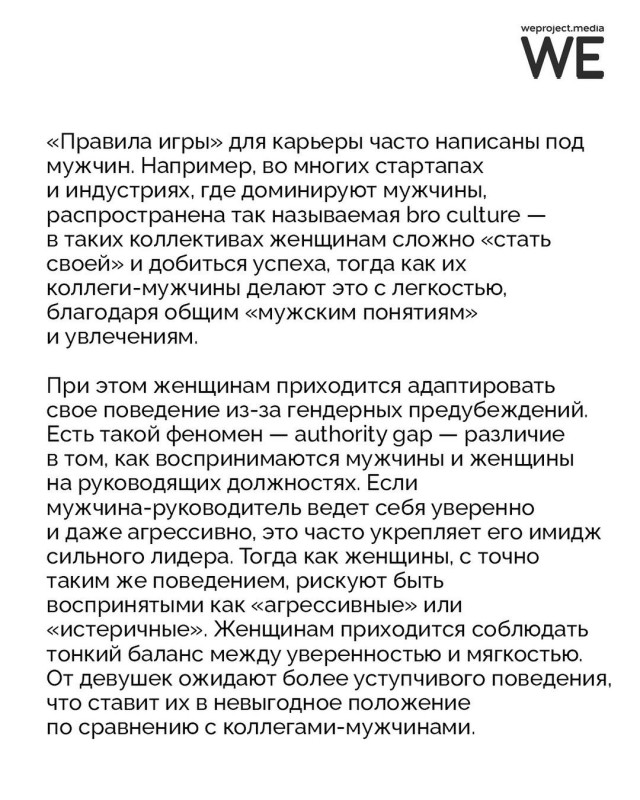 weproject.media
WE

«Правила игры» для карьеры часто написаны под мужчин. Например, во многих стартапах и индустриях, где доминируют мужчины, распространена так называемая bro culture — в таких коллективах женщинам сложно «стать своей» и добиться успеха, тогда как их коллеги-мужчины делают это с легкостью, благодаря общим «мужским понятиям» и увлечениям.

При этом женщинам приходится адаптировать свое поведение из-за гендерных предубеждений. Есть такой феномен — authority gap — различие в том, как воспринимаются мужчины и женщины на руководящих должностях. Если мужчина-руководитель ведет себя уверенно и даже агрессивно, это часто укрепляет его имидж сильного лидера. Тогда как женщины, с точно таким же поведением, рискуют быть воспринятыми как «агрессивные» или «истеричные». Женщинам приходится соблюдать тонкий баланс между уверенностью и мягкостью. От девушек ожидают более уступчивого поведения, что ставит их в невыгодное положение по сравнению с коллегами-мужчинами.